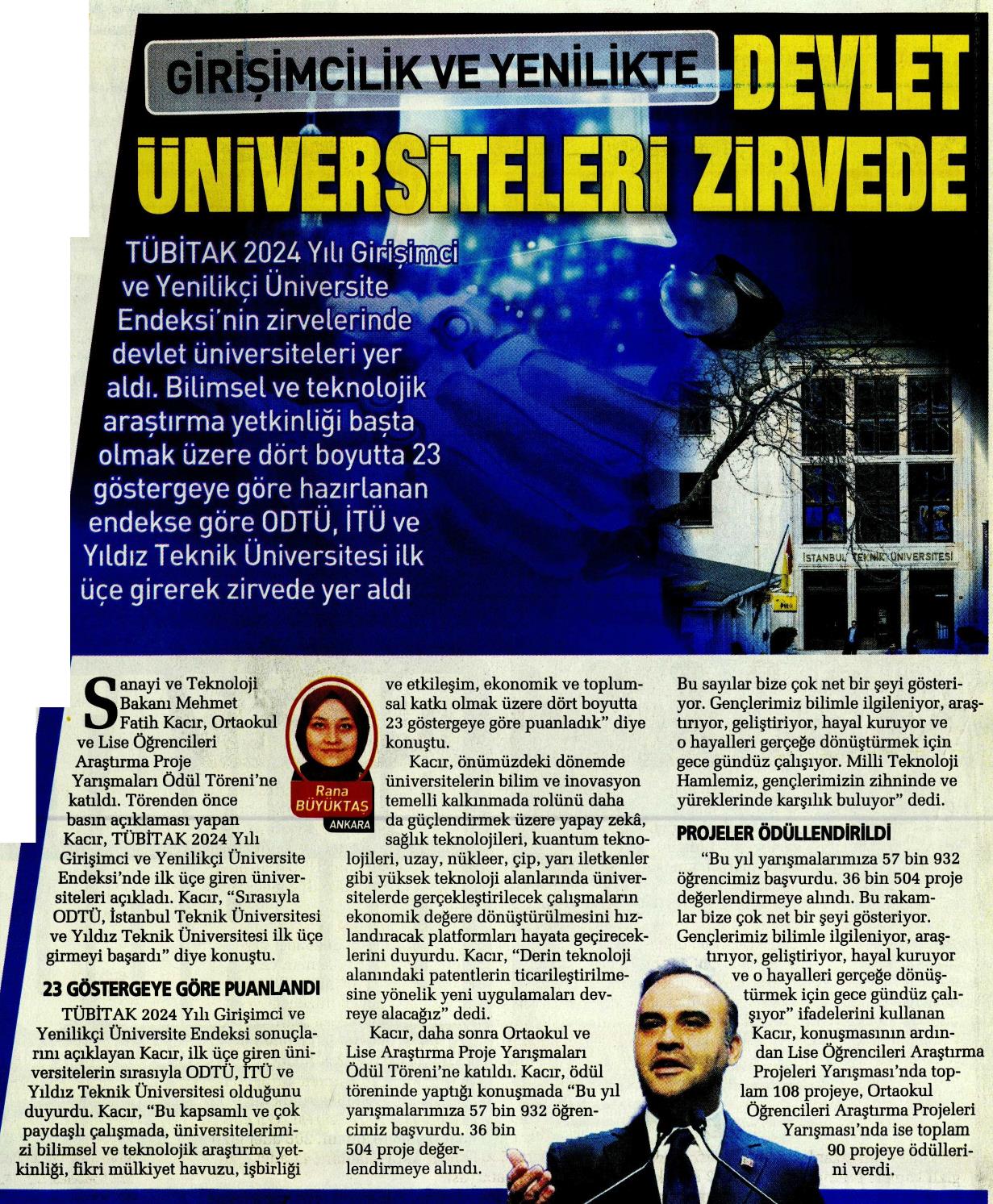 GİRİŞİMCİLİK VE YENİLİKTE DEVLET ÜNİVERSİTELERİ ZİRVEDE

TÜBİTAK 2024 Yılı Girişimci ve Yenilikçi Üniversite Endeksi'nin zirvelerinde devlet üniversiteleri yer aldı. Bilimsel ve teknolojik araştırma yetkinliği başta olmak üzere dört boyutta 23 göstergeye göre hazırlanan endekse göre ODTÜ, İTÜ ve Yıldız Teknik Üniversitesi ilk üçe girerek zirvede yer aldı

İSTANBUL TEKNİK ÜNİVERSİTESİ

Rana BÜYÜKTAŞ
ANKARA

Sanayi ve Teknoloji Bakanı Mehmet Fatih Kacır, Ortaokul ve Lise Öğrencileri Araştırma Proje Yarışmaları Ödül Töreni'ne katıldı. Törenden önce basın açıklaması yapan Kacır, TÜBİTAK 2024 Yılı Girişimci ve Yenilikçi Üniversite Endeksi'nde ilk üçe giren üniversiteleri açıkladı. Kacır, "Sırasıyla ODTÜ, İstanbul Teknik Üniversitesi ve Yıldız Teknik Üniversitesi ilk üçe girmeyi başardı" diye konuştu.

23 GÖSTERGEYE GÖRE PUANLANDI

TÜBİTAK 2024 Yılı Girişimci ve Yenilikçi Üniversite Endeksi sonuçlarını açıklayan Kacır, ilk üçe giren üniversitelerin sırasıyla ODTÜ, İTÜ ve Yıldız Teknik Üniversitesi olduğunu duyurdu. Kacır, "Bu kapsamlı ve çok paydaşlı çalışmada, üniversitelerimizi bilimsel ve teknolojik araştırma yetkinliği, fikri mülkiyet havuzu, işbirliği ve etkileşim, ekonomik ve toplumsal katkı olmak üzere dört boyutta 23 göstergeye göre puanladık" diye konuştu.

Kacır, önümüzdeki dönemde üniversitelerin bilim ve inovasyon temelli kalkınmada rolünü daha da güçlendirmek üzere yapay zekâ, sağlık teknolojileri, kuantum teknolojileri, uzay, nükleer, çip, yarı iletkenler gibi yüksek teknoloji alanlarında üniversitelerde gerçekleştirilecek çalışmaların ekonomik değere dönüştürülmesini hızlandıracak platformları hayata geçireceklerini duyurdu. Kacır, "Derin teknoloji alanındaki patentlerin ticarileştirilmesine yönelik yeni uygulamaları devreye alacağız" dedi.

Kacır, daha sonra Ortaokul ve Lise Araştırma Proje Yarışmaları Ödül Töreni'ne katıldı. Kacır, ödül töreninde yaptığı konuşmada "Bu yıl yarışmalarımıza 57 bin 932 öğrencimiz başvurdu. 36 bin 504 proje değerlendirmeye alındı. Bu sayılar bize çok net bir şeyi gösteriyor. Gençlerimiz bilimle ilgileniyor, araştırıyor, geliştiriyor, hayal kuruyor ve o hayalleri gerçeğe dönüştürmek için gece gündüz çalışıyor. Milli Teknoloji Hamlemiz, gençlerimizin zihninde ve yüreklerinde karşılık buluyor" dedi.

PROJELER ÖDÜLLENDİRİLDİ

"Bu yıl yarışmalarımıza 57 bin 932 öğrencimiz başvurdu. 36 bin 504 proje değerlendirmeye alındı. Bu rakamlar bize çok net bir şeyi gösteriyor. Gençlerimiz bilimle ilgileniyor, araştırıyor, geliştiriyor, hayal kuruyor ve o hayalleri gerçeğe dönüştürmek için gece gündüz çalışıyor" ifadelerini kullanan Kacır, konuşmasının ardından Lise Öğrencileri Araştırma Projeleri Yarışması'nda toplam 108 projeye, Ortaokul Öğrencileri Araştırma Projeleri Yarışması'nda ise toplam 90 projeye ödüllerini verdi.